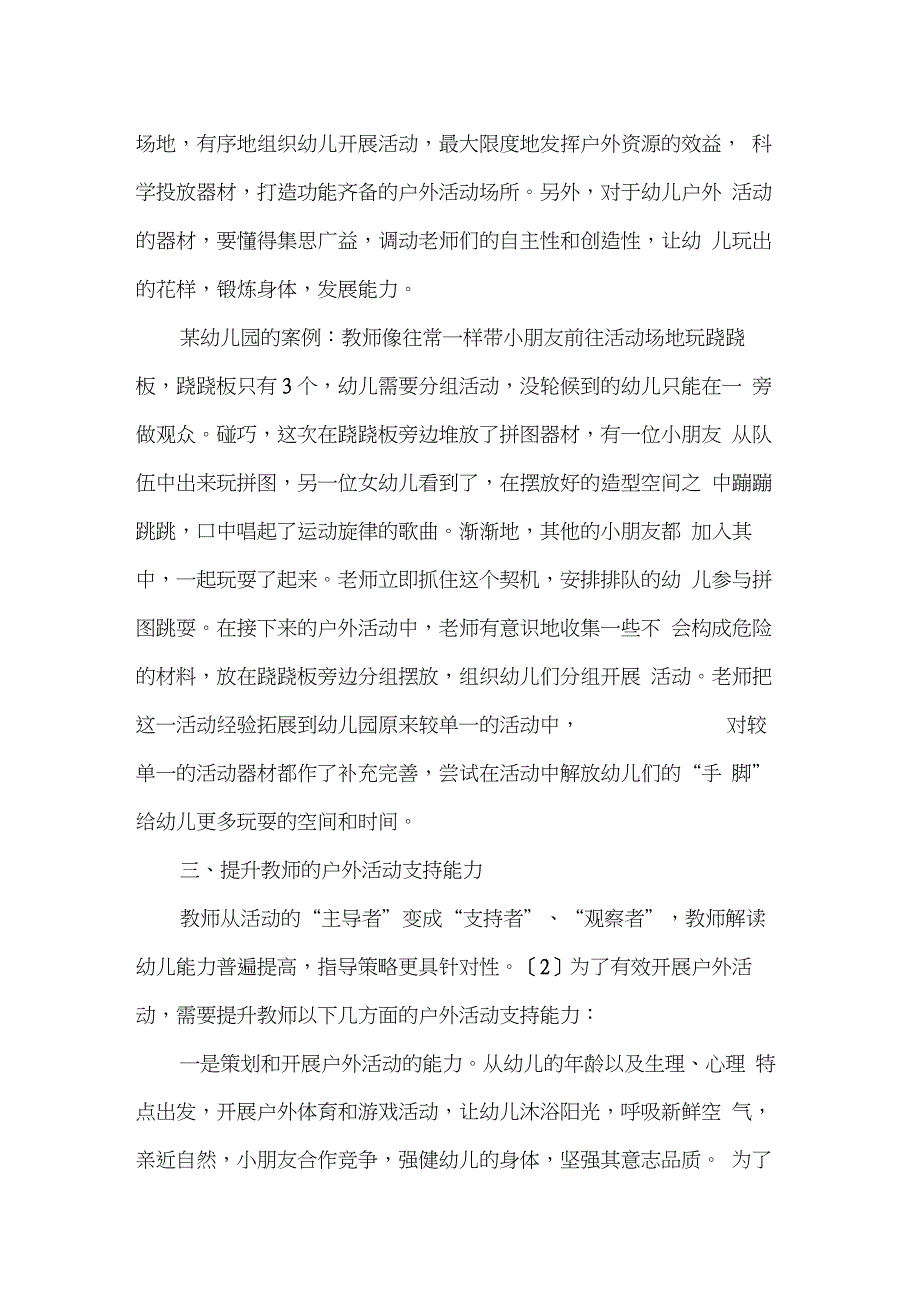 场地，有序地组织幼儿开展活动，最大限度地发挥户外资源的效益， 科学投放器材，打造功能齐备的户外活动场所。另外，对于幼儿户外 活动的器材，要懂得集思广益，调动老师们的自主性和创造性，让幼 儿玩出的花样，锻炼身体，发展能力。

某幼儿园的案例：教师像往常一样带小朋友前往活动场地玩跷跷板，跷跷板只有3个，幼儿需要分组活动，没轮候到的幼儿只能在一 旁做观众。碰巧，这次在跷跷板旁边堆放了拼图器材，有一位小朋友 从队伍中出来玩拼图，另一位女幼儿看到了，在摆放好的造型空间之 中蹦蹦跳跳，口中唱起了运动旋律的歌曲。渐渐地，其他的小朋友都 加入其中，一起玩耍了起来。老师立即抓住这个契机，安排排队的幼 儿参与拼图跳耍。在接下来的户外活动中，老师有意识地收集一些不 会构成危险的材料，放在跷跷板旁边分组摆放，组织幼儿们分组开展 活动。老师把这一活动经验拓展到幼儿园原来较单一的活动中， 对较单一的活动器材都作了补充完善，尝试在活动中解放幼儿们的“手 脚”给幼儿更多玩耍的空间和时间。

三、提升教师的户外活动支持能力

教师从活动的“主导者”变成“支持者”、“观察者”，教师解读幼儿能力普遍提高，指导策略更具针对性。〔2〕为了有效开展户外活动，需要提升教师以下几方面的户外活动支持能力：

一是策划和开展户外活动的能力。从幼儿的年龄以及生理、心理 特点出发，开展户外体育和游戏活动，让幼儿沐浴阳光，呼吸新鲜空 气，亲近自然，小朋友合作竞争，强健幼儿的身体，坚强其意志品质。 为了